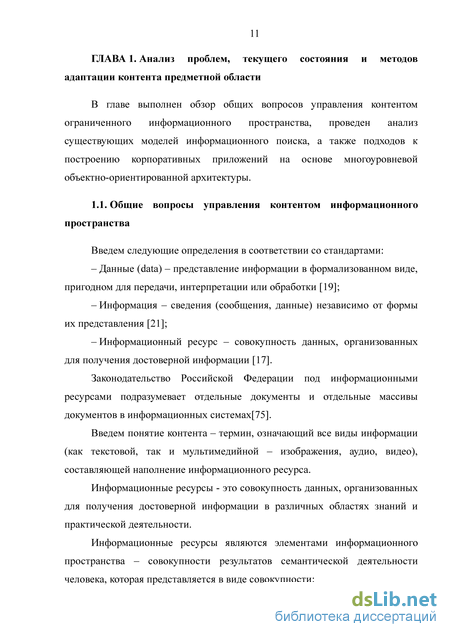 11

ГЛАВА 1. Анализ проблем, текущего состояния и методов адаптации контента предметной области

В главе выполнен обзор общих вопросов управления контентом ограниченного информационного пространства, проведен анализ существующих моделей информационного поиска, а также подходов к построению корпоративных приложений на основе многоуровневой объектно-ориентированной архитектуры.

1.1. Общие вопросы управления контентом информационного пространства

Введем следующие определения в соответствии со стандартами:

– Данные (data) – представление информации в формализованном виде, пригодном для передачи, интерпретации или обработки [19];

– Информация – сведения (сообщения, данные) независимо от формы их представления [21];

– Информационный ресурс – совокупность данных, организованных для получения достоверной информации [17].

Законодательство Российской Федерации под информационными ресурсами подразумевает отдельные документы и отдельные массивы документов в информационных системах[75].

Введем понятие контента – термин, означающий все виды информации (как текстовой, так и мультимедийной – изображения, аудио, видео), составляющей наполнение информационного ресурса.

Информационные ресурсы - это совокупность данных, организованных для получения достоверной информации в различных областях знаний и практической деятельности.

Информационные ресурсы являются элементами информационного пространства – совокупности результатов семантической деятельности человека, которая представляется в виде совокупности:

dsLib.net
библиотека диссертаций